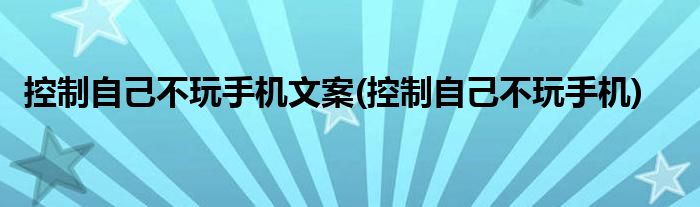 控制自己不玩手机文案(控制自己不玩手机)